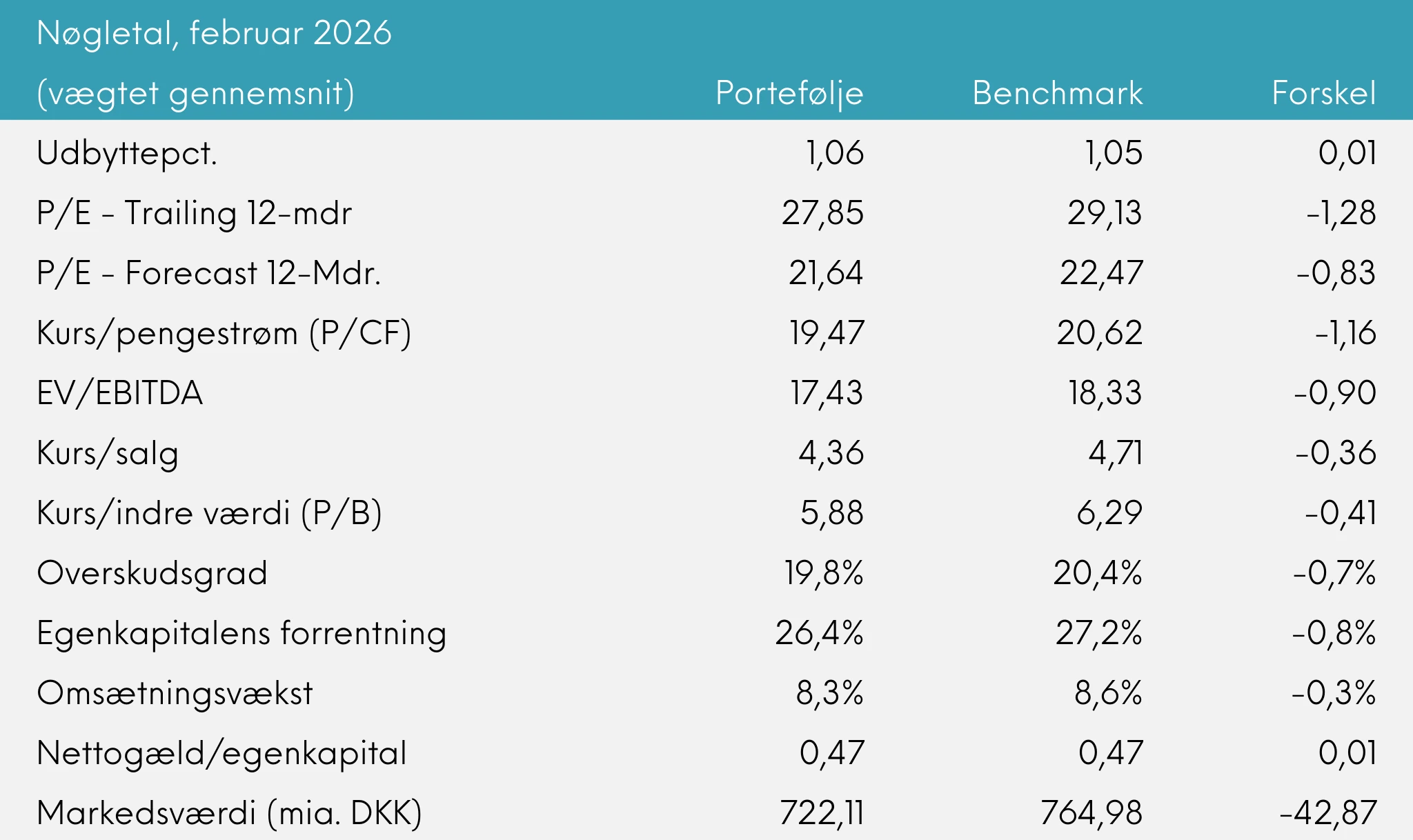 | Nøgletal, februar 2026 (vægtet gennemsnit) | Portefølje | Benchmark | Forskel |
|---|---|---|---|
| Udbyttepct. | 1,06 | 1,05 | 0,01 |
| P/E - Trailing 12-mdr | 27,85 | 29,13 | -1,28 |
| P/E - Forecast 12-Mdr. | 21,64 | 22,47 | -0,83 |
| Kurs/pengestrøm (P/CF) | 19,47 | 20,62 | -1,16 |
| EV/EBITDA | 17,43 | 18,33 | -0,90 |
| Kurs/salg | 4,36 | 4,71 | -0,36 |
| Kurs/indre værdi (P/B) | 5,88 | 6,29 | -0,41 |
| Overskudsgrad | 19,8% | 20,4% | -0,7% |
| Egenkapitalens forrentning | 26,4% | 27,2% | -0,8% |
| Omsætningsvækst | 8,3% | 8,6% | -0,3% |
| Nettogæld/egenkapital | 0,47 | 0,47 | 0,01 |
| Markedsværdi (mia. DKK) | 722,11 | 764,98 | -42,87 |